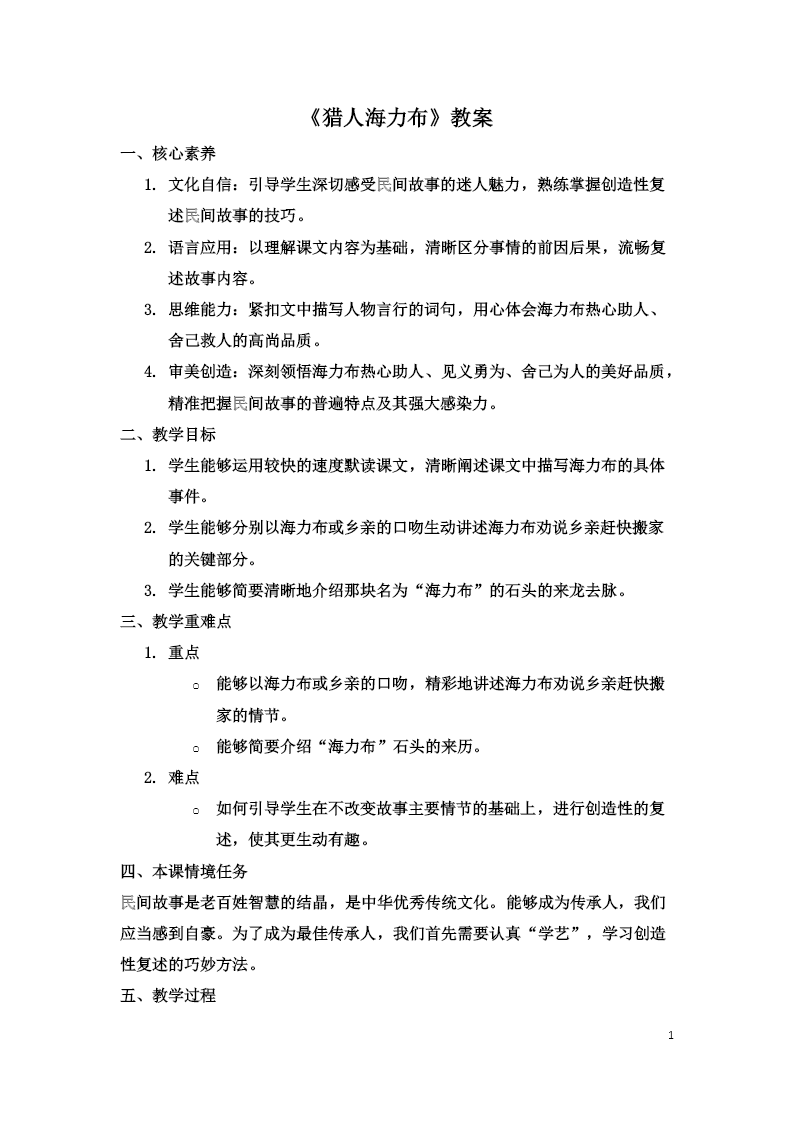 《猎人海力布》教案

一、核心素养

1. 文化自信：引导学生深切感受民间故事的迷人魅力，熟练掌握创造性复述民间故事的技巧。

2. 语言应用：以理解课文内容为基础，清晰区分事情的前因后果，流畅复述故事内容。

3. 思维能力：紧扣文中描写人物言行的词句，用心体会海力布热心助人、舍己救人的高尚品质。

4. 审美创造：深刻领悟海力布热心助人、见义勇为、舍己为人的美好品质，精准把握民间故事的普遍特点及其强大感染力。

二、教学目标

1. 学生能够运用较快的速度默读课文，清晰阐述课文中描写海力布的具体事件。

2. 学生能够分别以海力布或乡亲的口吻生动讲述海力布劝说乡亲赶快搬家的关键部分。

3. 学生能够简要清晰地介绍那块名为“海力布”的石头的来龙去脉。

三、教学重难点

1. 重点

○ 能够以海力布或乡亲的口吻，精彩地讲述海力布劝说乡亲赶快搬家的情节。

○ 能够简要介绍“海力布”石头的来历。

2. 难点

○ 如何引导学生在不改变故事主要情节的基础上，进行创造性的复述，使其更生动有趣。

四、本课情境任务

民间故事是老百姓智慧的结晶，是中华优秀传统文化。能够成为传承人，我们应当感到自豪。为了成为最佳传承人，我们首先需要认真“学艺”，学习创造性复述的巧妙方法。

五、教学过程

1